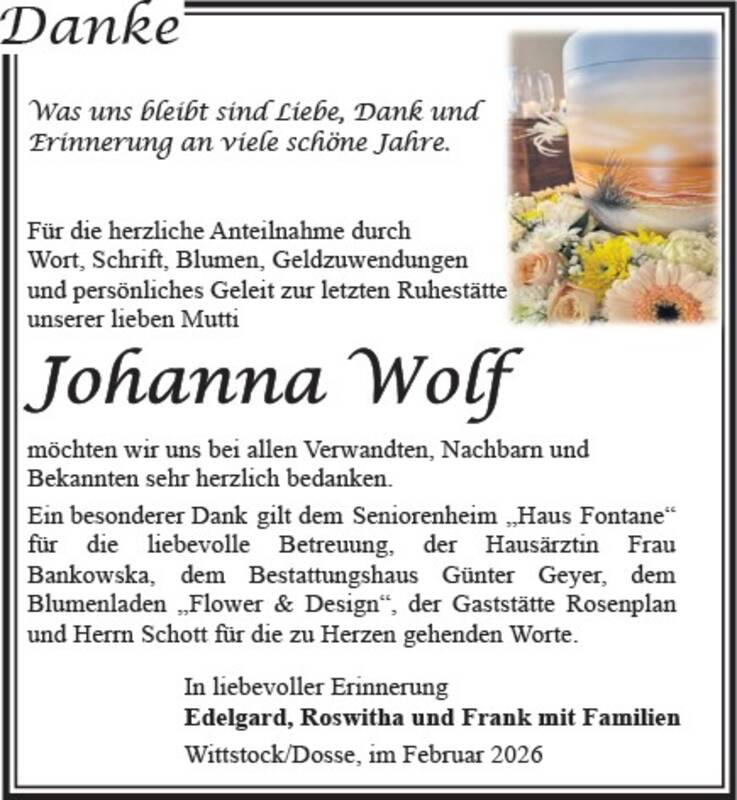 Danke

Was uns bleibt sind Liebe, Dank und Erinnerung an viele schöne Jahre.

Für die herzliche Anteilnahme durch Wort, Schrift, Blumen, Geldzuwendungen und persönliches Geleit zur letzten Ruhestätte unserer lieben Mutti

Johanna Wolf

möchten wir uns bei allen Verwandten, Nachbarn und Bekannten sehr herzlich bedanken.

Ein besonderer Dank gilt dem Seniorenheim „Haus Fontane“ für die liebevolle Betreuung, der Hausärztin Frau Bankowska, dem Bestattungshaus Günter Geyer, dem Blumenladen „Flower & Design“, der Gaststätte Rosenplan und Herrn Schott für die zu Herzen gehenden Worte.

In liebevoller Erinnerung
Edelgard, Roswitha und Frank mit Familien
Wittstock/Dosse, im Februar 2026